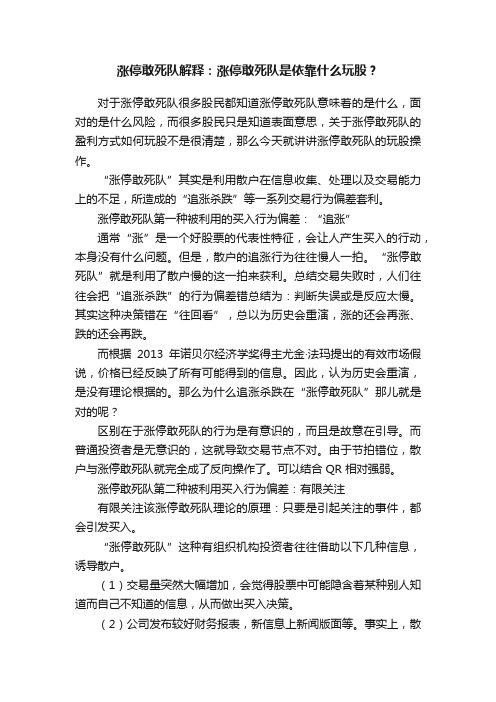 涨停敢死队解释：涨停敢死队是依靠什么玩股？

对于涨停敢死队很多股民都知道涨停敢死队意味着的是什么，面对的是什么风险，而很多股民只是知道表面意思，关于涨停敢死队的盈利方式如何玩股不是很清楚，那么今天就讲讲涨停敢死队的玩股操作。

“涨停敢死队”其实是利用散户在信息收集、处理以及交易能力上的不足，所造成的“追涨杀跌”等一系列交易行为偏差套利。

涨停敢死队第一种被利用的买入行为偏差：“追涨”

通常“涨”是一个好股票的代表性特征，会让人产生买入的行动，本身没有什么问题。但是，散户的追涨行为往往慢人一拍。“涨停敢死队”就是利用了散户慢的这一拍来获利。总结交易失败时，人们往往会把“追涨杀跌”的行为偏差错总结为：判断失误或是反应太慢。其实这种决策错在“往回看”，总以为历史会重演，涨的还会再涨、跌的还会再跌。

而根据 2013 年诺贝尔经济学奖得主尤金·法玛提出的有效市场假说，价格已经反映了所有可能得到的信息。因此，认为历史会重演，是没有理论根据的。那么为什么追涨杀跌在“涨停敢死队”那儿就是对的呢？

区别在于涨停敢死队的行为是有意识的，而且是故意在引导。而普通投资者是无意识的，这就导致交易节点不对。由于节拍错位，散户与涨停敢死队就完全成了反向操作了。可以结合 QR 相对强弱。

涨停敢死队第二种被利用买入行为偏差：有限关注

有限关注该涨停敢死队理论的原理：只要是引起关注的事件，都会引发买入。

“涨停敢死队”这种有组织机构投资者往往借助以下几种信息，诱导散户。

（1）交易量突然大幅增加，会觉得股票中可能隐含着某种别人知道而自己不知道的信息，从而做出买入决策。

（2）公司发布较好财务报表，新信息上新闻版面等。事实上，散